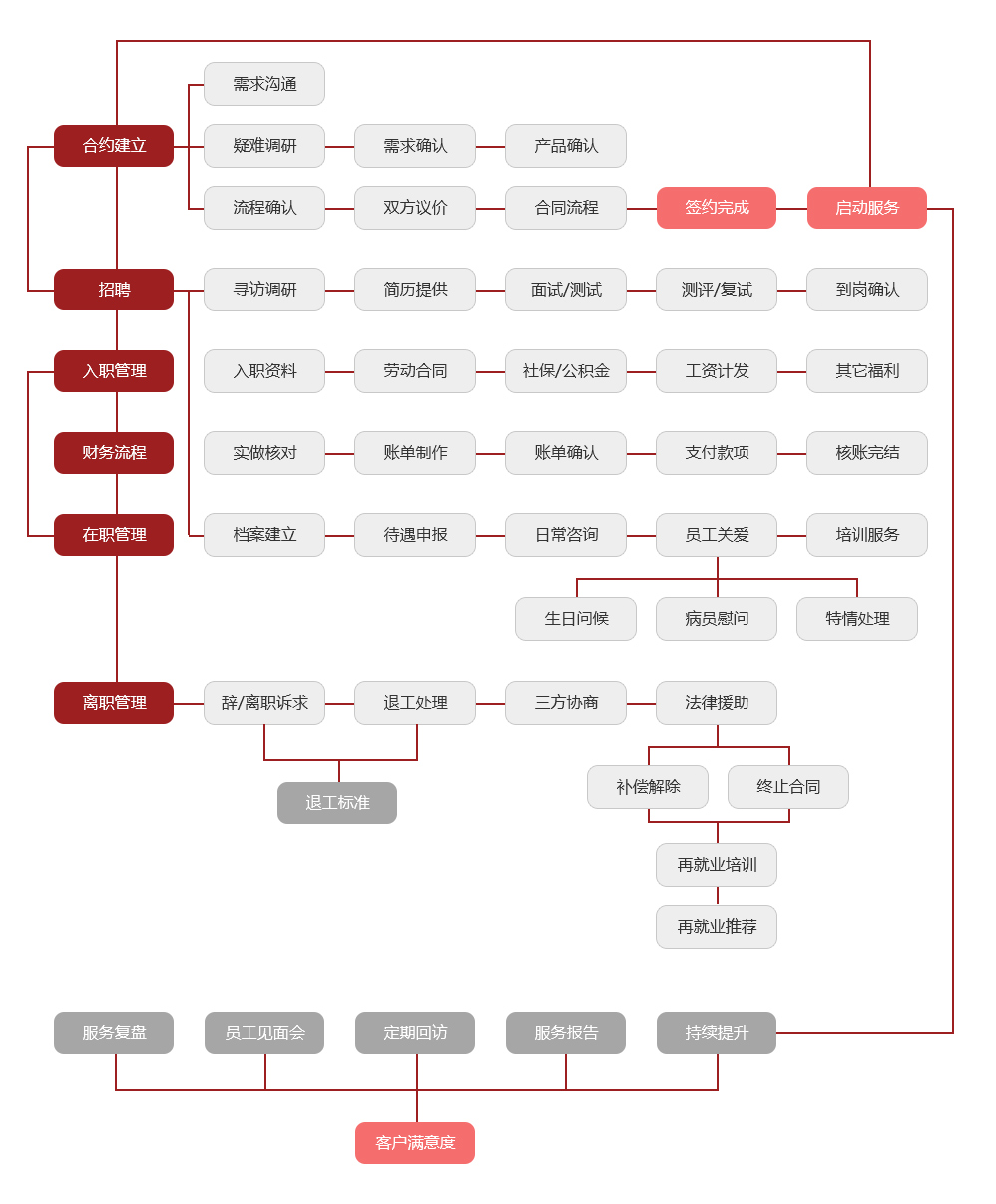 需求沟通

合约建立
疑难调研
需求确认
产品确认

流程确认
双方议价
合同流程
签约完成
启动服务

招聘
寻访调研
简历提供
面试/测试
测评/复试
到岗确认

入职管理
入职资料
劳动合同
社保/公积金
工资计发
其它福利

财务流程
实做核对
账单制作
账单确认
支付款项
核账完结

在职管理
档案建立
待遇申报
日常咨询
员工关爱
培训服务

生日问候
病员慰问
特情处理

离职管理
辞/离职诉求
退工处理
三方协商
法律援助

退工标准

补偿解除
终止合同

再就业培训

再就业推荐

服务复盘
员工见面会
定期回访
服务报告
持续提升

客户满意度